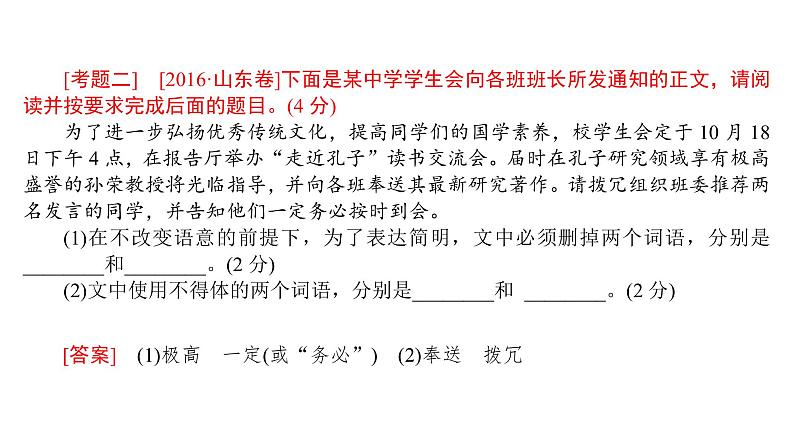 [考题二]　[2016·山东卷]下面是某中学学生会向各班班长所发通知的正文，请阅读并按要求完成后面的题目。(4 分)

为了进一步弘扬优秀传统文化，提高同学们的国学素养，校学生会定于 10 月 18 日下午 4 点，在报告厅举办“走近孔子”读书交流会。届时在孔子研究领域享有极高盛誉的孙荣教授将光临指导，并向各班奉送其最新研究著作。请拨冗组织班委推荐两名发言的同学，并告知他们一定务必按时到会。

(1)在不改变语意的前提下，为了表达简明，文中必须删掉两个词语，分别是________和________。(2 分)

(2)文中使用不得体的两个词语，分别是________和 ________。(2 分)

[答案]　(1)极高　一定(或“务必”)　(2)奉送　拨冗